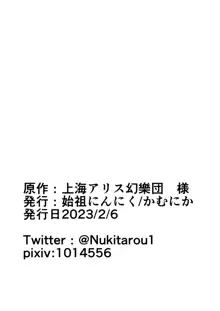 原作：上海アリス幻樂団　様
発行：始祖にんにく/かむにか
発行日2023/2/6

Twitter：@Nukitarou1
pixiv:1014556